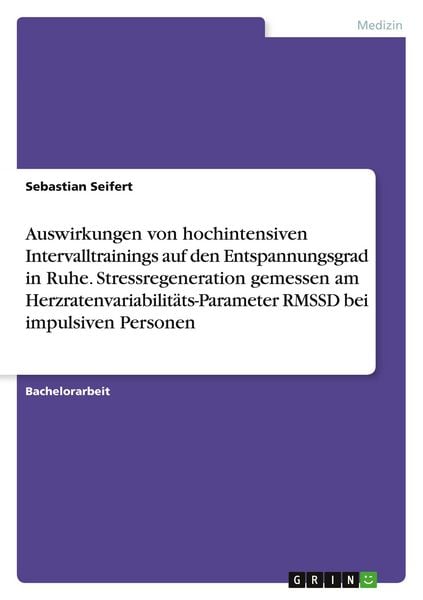 Medizin

Sebastian Seifert

Auswirkungen von hochintensiven Intervalltrainings auf den Entspannungsgrad in Ruhe. Stressregeneration gemessen am Herzratenvariabilitäts-Parameter RMSSD bei impulsiven Personen

Bachelorarbeit

GRIN